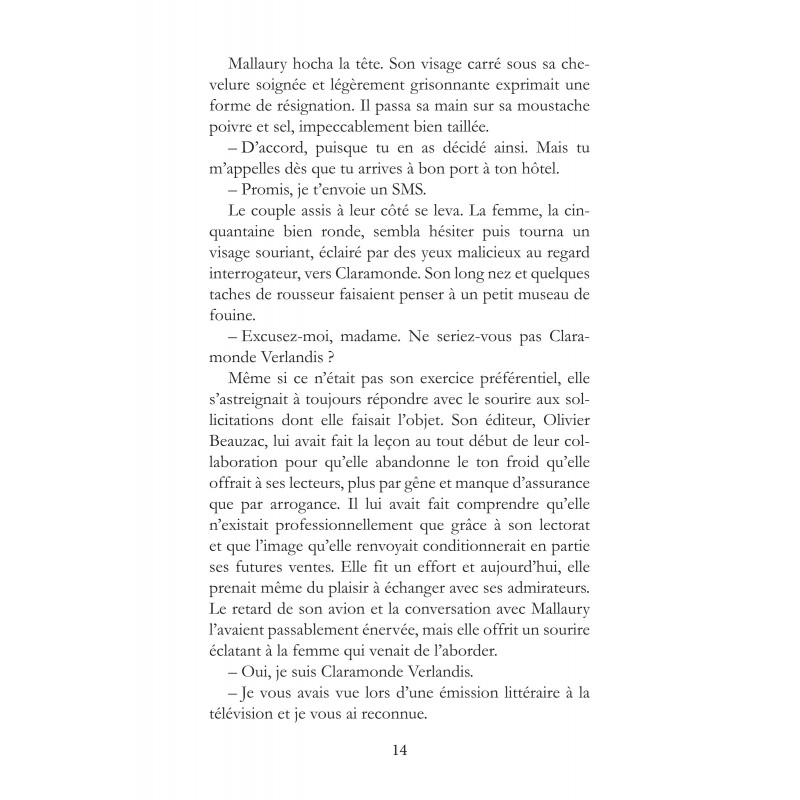 Mallaury hocha la tête. Son visage carré sous sa chevelure soignée et légèrement grisonnante exprimait une forme de résignation. Il passa sa main sur sa moustache poivre et sel, impeccablement bien taillée.

– D'accord, puisque tu en as décidé ainsi. Mais tu m'appelles dès que tu arrives à bon port à ton hôtel.

– Promis, je t'envoie un SMS.

Le couple assis à leur côté se leva. La femme, la cinquantaine bien ronde, sembla hésiter puis tourna un visage souriant, éclairé par des yeux malicieux au regard interrogateur, vers Claramonde. Son long nez et quelques taches de rousseur faisaient penser à un petit museau de fouine.

– Excusez-moi, madame. Ne seriez-vous pas Claramonde Verlandis ?

Même si ce n'était pas son exercice préférentiel, elle s'astreignait à toujours répondre avec le sourire aux sollicitations dont elle faisait l'objet. Son éditeur, Olivier Beauzac, lui avait fait la leçon au tout début de leur collaboration pour qu'elle abandonne le ton froid qu'elle offrait à ses lecteurs, plus par gêne et manque d'assurance que par arrogance. Il lui avait fait comprendre qu'elle n'existait professionnellement que grâce à son lectorat et que l'image qu'elle renvoyait conditionnerait en partie ses futures ventes. Elle fit un effort et aujourd'hui, elle prenait même du plaisir à échanger avec ses admirateurs. Le retard de son avion et la conversation avec Mallaury l'avaient passablement énervée, mais elle offrit un sourire éclatant à la femme qui venait de l'aborder.

– Oui, je suis Claramonde Verlandis.

– Je vous avais vue lors d'une émission littéraire à la télévision et je vous ai reconnue.

14